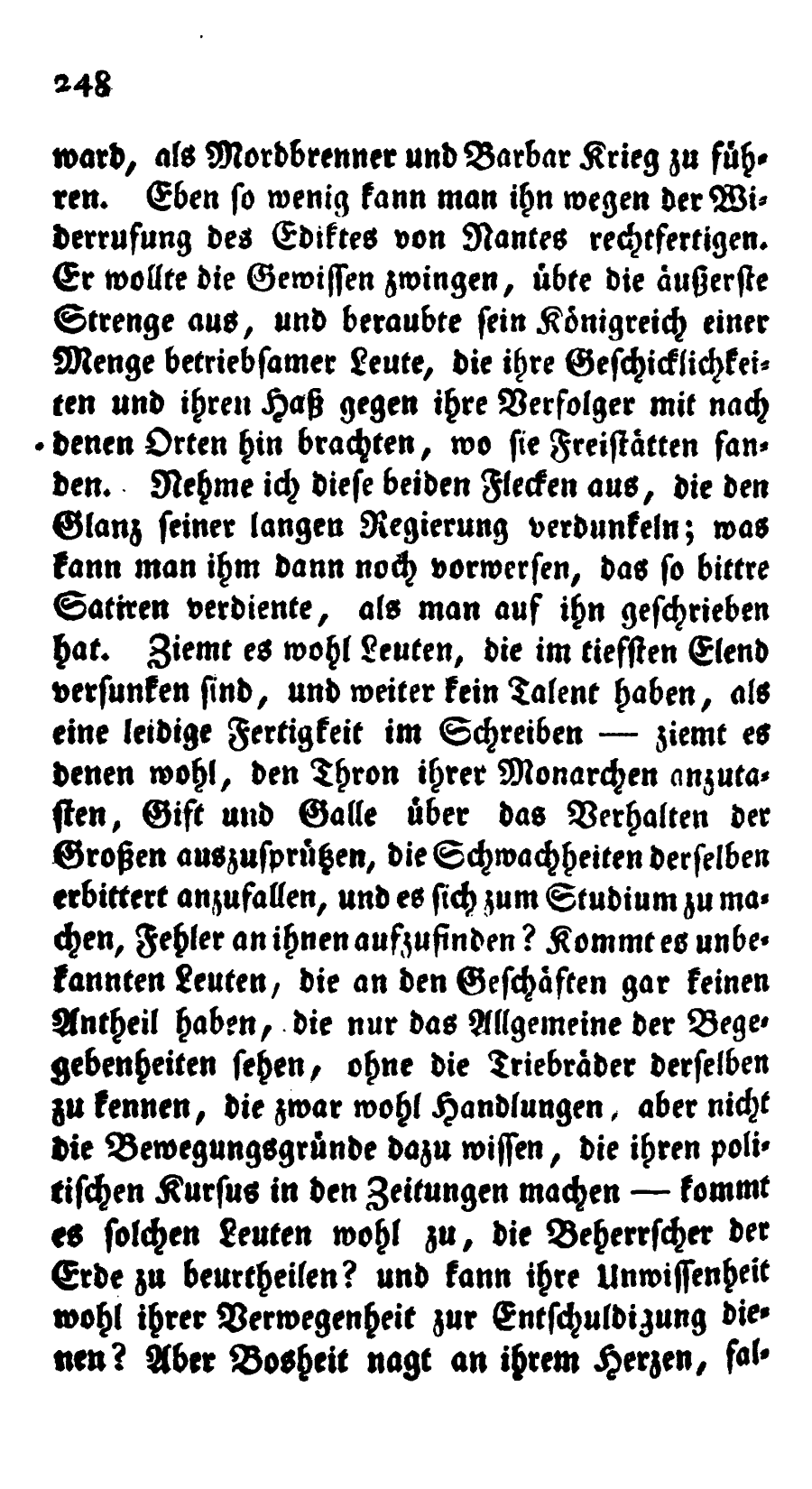 248

ward, als Mordbrenner und Barbar Krieg zu führen. Eben so wenig kann man ihn wegen der Widerrufung des Ediktes von Nantes rechtfertigen. Er wollte die Gewissen zwingen, übte die äußerste Strenge aus, und beraubte sein Königreich einer Menge betriebsamer Leute, die ihre Geschicklichkeiten und ihren Haß gegen ihre Verfolger mit nach denen Orten hin brachten, wo sie Freistätten fanden. Nehme ich diese beiden Flecken aus, die den Glanz seiner langen Regierung verdunkeln; was kann man ihm dann noch vorwerfen, das so bittre Satiren verdiente, als man auf ihn geschrieben hat. Ziemt es wohl Leuten, die im tiefsten Elend versunken sind, und weiter kein Talent haben, als eine leidige Fertigkeit im Schreiben — ziemt es denen wohl, den Thron ihrer Monarchen anzutasten, Gift und Galle über das Verhalten der Großen auszusprützen, die Schwachheiten derselben erbittert anzufallen, und es sich zum Studium zu machen, Fehler an ihnen aufzufinden? Kommt es unbekannten Leuten, die an den Geschäften gar keinen Antheil haben, die nur das Allgemeine der Begegebenheiten sehen, ohne die Triebräder derselben zu kennen, die zwar wohl Handlungen, aber nicht die Bewegungsgründe dazu wissen, die ihren politischen Kursus in den Zeitungen machen — kommt es solchen Leuten wohl zu, die Beherrscher der Erde zu beurtheilen? und kann ihre Unwissenheit wohl ihrer Verwegenheit zur Entschuldizung dienen? Aber Bosheit nagt an ihrem Herzen, fal-